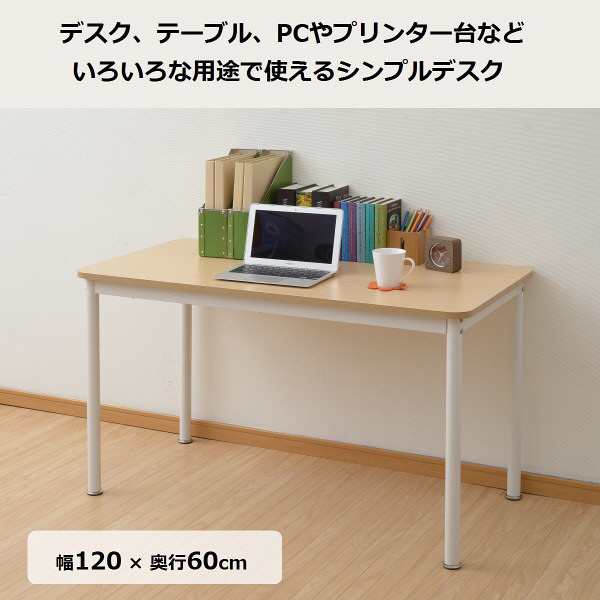 デスク、テーブル、PCやプリンター台など
いろいろな用途で使えるシンプルデスク

幅120 × 奥行60cm